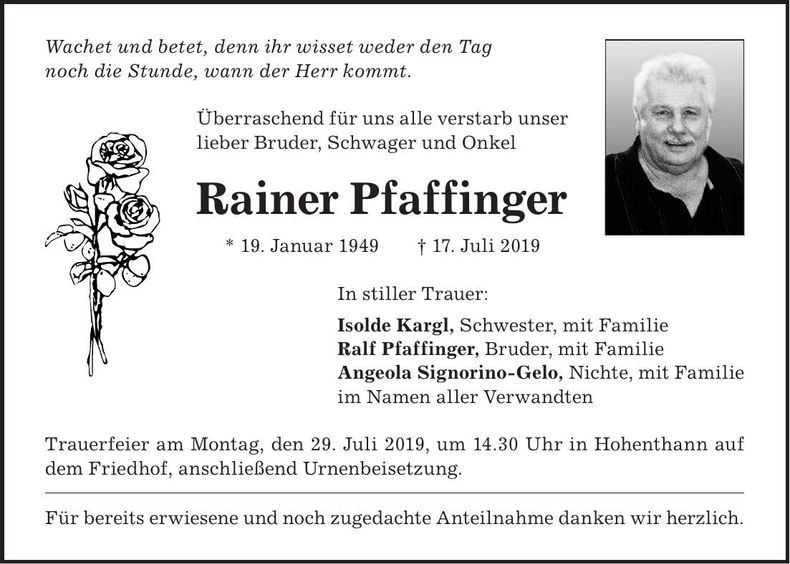 Wachet und betet, denn ihr wisset weder den Tag noch die Stunde, wann der Herr kommt.

Überraschend für uns alle verstarb unser lieber Bruder, Schwager und Onkel

Rainer Pfaffinger

* 19. Januar 1949 † 17. Juli 2019

In stiller Trauer:

Isolde Kargl, Schwester, mit Familie
Ralf Pfaffinger, Bruder, mit Familie
Angeola Signorino-Gelo, Nichte, mit Familie
im Namen aller Verwandten

Trauerfeier am Montag, den 29. Juli 2019, um 14.30 Uhr in Hohenthann auf dem Friedhof, anschließend Urnenbeisetzung.

Für bereits erwiesene und noch zugedachte Anteilnahme danken wir herzlich.